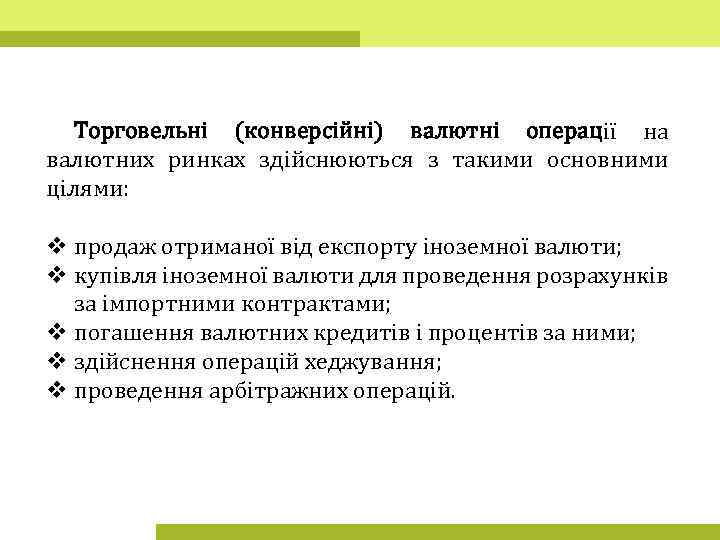 Торговельні (конверсійні) валютні операції на валютних ринках здійснюються з такими основними цілями:

❖ продаж отриманої від експорту іноземної валюти;
❖ купівля іноземної валюти для проведення розрахунків за імпортними контрактами;
❖ погашення валютних кредитів і процентів за ними;
❖ здійснення операцій хеджування;
❖ проведення арбітражних операцій.